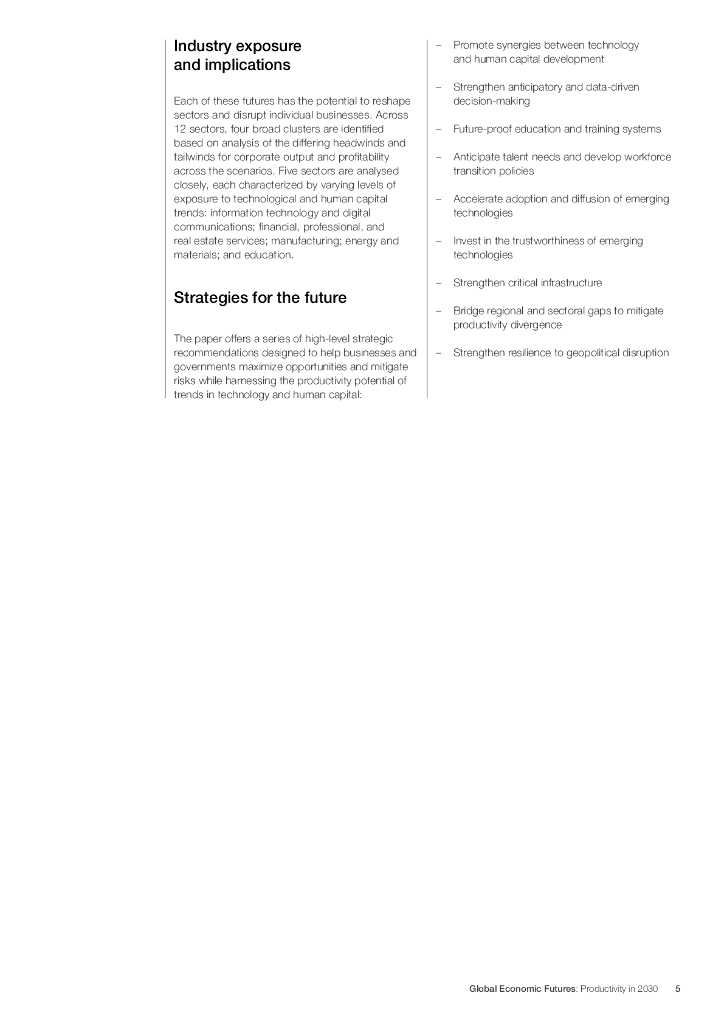 Industry exposure and implications

Each of these futures has the potential to reshape sectors and disrupt individual businesses. Across 12 sectors, four broad clusters are identified based on analysis of the differing headwinds and tailwinds for corporate output and profitability across the scenarios. Five sectors are analysed closely, each characterized by varying levels of exposure to technological and human capital trends: information technology and digital communications; financial, professional, and real estate services; manufacturing; energy and materials; and education.

Strategies for the future

The paper offers a series of high-level strategic recommendations designed to help businesses and governments maximize opportunities and mitigate risks while harnessing the productivity potential of trends in technology and human capital:

– Promote synergies between technology and human capital development

– Strengthen anticipatory and data-driven decision-making

– Future-proof education and training systems

– Anticipate talent needs and develop workforce transition policies

– Accelerate adoption and diffusion of emerging technologies

– Invest in the trustworthiness of emerging technologies

– Strengthen critical infrastructure

– Bridge regional and sectoral gaps to mitigate productivity divergence

– Strengthen resilience to geopolitical disruption

Global Economic Futures: Productivity in 2030 5